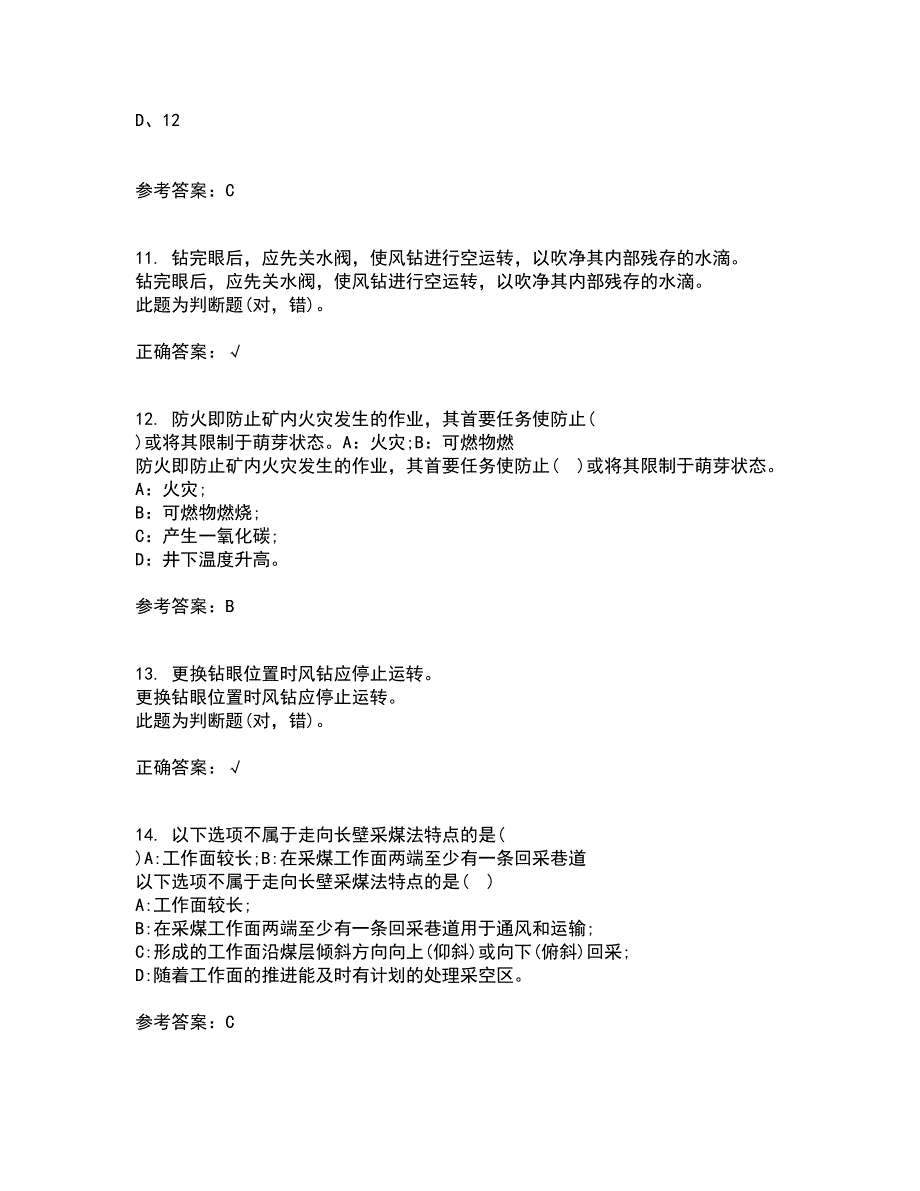 D、12

参考答案：C

11. 钻完眼后，应先关水阀，使风钻进行空运转，以吹净其内部残存的水滴。
钻完眼后，应先关水阀，使风钻进行空运转，以吹净其内部残存的水滴。
此题为判断题(对，错)。

正确答案：√

12. 防火即防止矿内火灾发生的作业，其首要任务使防止( )或将其限制于萌芽状态。A：火灾;B：可燃物燃
防火即防止矿内火灾发生的作业，其首要任务使防止( )或将其限制于萌芽状态。
A：火灾;
B：可燃物燃烧;
C：产生一氧化碳;
D：井下温度升高。

参考答案：B

13. 更换钻眼位置时风钻应停止运转。
更换钻眼位置时风钻应停止运转。
此题为判断题(对，错)。

正确答案：√

14. 以下选项不属于走向长壁采煤法特点的是( )A:工作面较长;B:在采煤工作面两端至少有一条回采巷道
以下选项不属于走向长壁采煤法特点的是( )
A:工作面较长;
B:在采煤工作面两端至少有一条回采巷道用于通风和运输;
C:形成的工作面沿煤层倾斜方向向上(仰斜)或向下(俯斜)回采;
D:随着工作面的推进能及时有计划的处理采空区。

参考答案：C